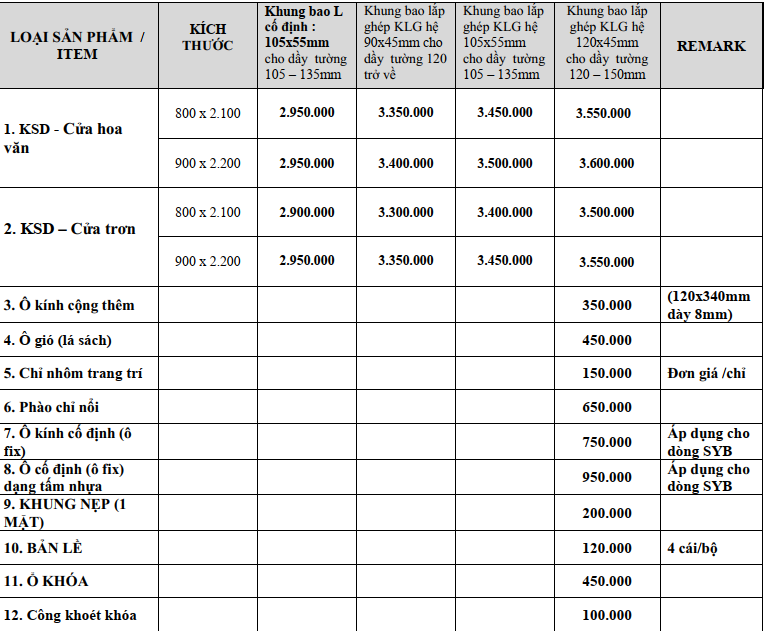 | LOẠI SẢN PHẨM / ITEM | KÍCH THƯỚC | Khung bao L cố định : 105x55mm cho dầy tường 105 – 135mm | Khung bao lắp ghép KLG hệ 90x45mm cho dầy tường 120 trở về | Khung bao lắp ghép KLG hệ 105x55mm cho dầy tường 105 – 135mm | Khung bao lắp ghép KLG hệ 120x45mm cho dầy tường 120 – 150mm | REMARK |
|---|---|---|---|---|---|---|
| 1. KSD - Cửa hoa văn | 800 x 2.100 | 2.950.000 | 3.350.000 | 3.450.000 | 3.550.000 | |
| | 900 x 2.200 | 2.950.000 | 3.400.000 | 3.500.000 | 3.600.000 | |
| 2. KSD – Cửa trơn | 800 x 2.100 | 2.900.000 | 3.300.000 | 3.400.000 | 3.500.000 | |
| | 900 x 2.200 | 2.950.000 | 3.350.000 | 3.450.000 | 3.550.000 | |
| 3. Ô kính cộng thêm | | | | | 350.000 | (120x340mm dày 8mm) |
| 4. Ô gió (lá sách) | | | | | 450.000 | |
| 5. Chỉ nhôm trang trí | | | | | 150.000 | Đơn giá /chỉ |
| 6. Phào chỉ nổi | | | | | 650.000 | |
| 7. Ô kính cố định (ô fix) | | | | | 750.000 | Áp dụng cho dòng SYB |
| 8. Ô cố định (ô fix) dạng tấm nhựa | | | | | 950.000 | Áp dụng cho dòng SYB |
| 9. KHUNG NẸP (1 MẶT) | | | | | 200.000 | |
| 10. BẢN LỀ | | | | | 120.000 | 4 cái/bộ |
| 11. Ổ KHÓA | | | | | 450.000 | |
| 12. Công khoét khóa | | | | | 100.000 | |